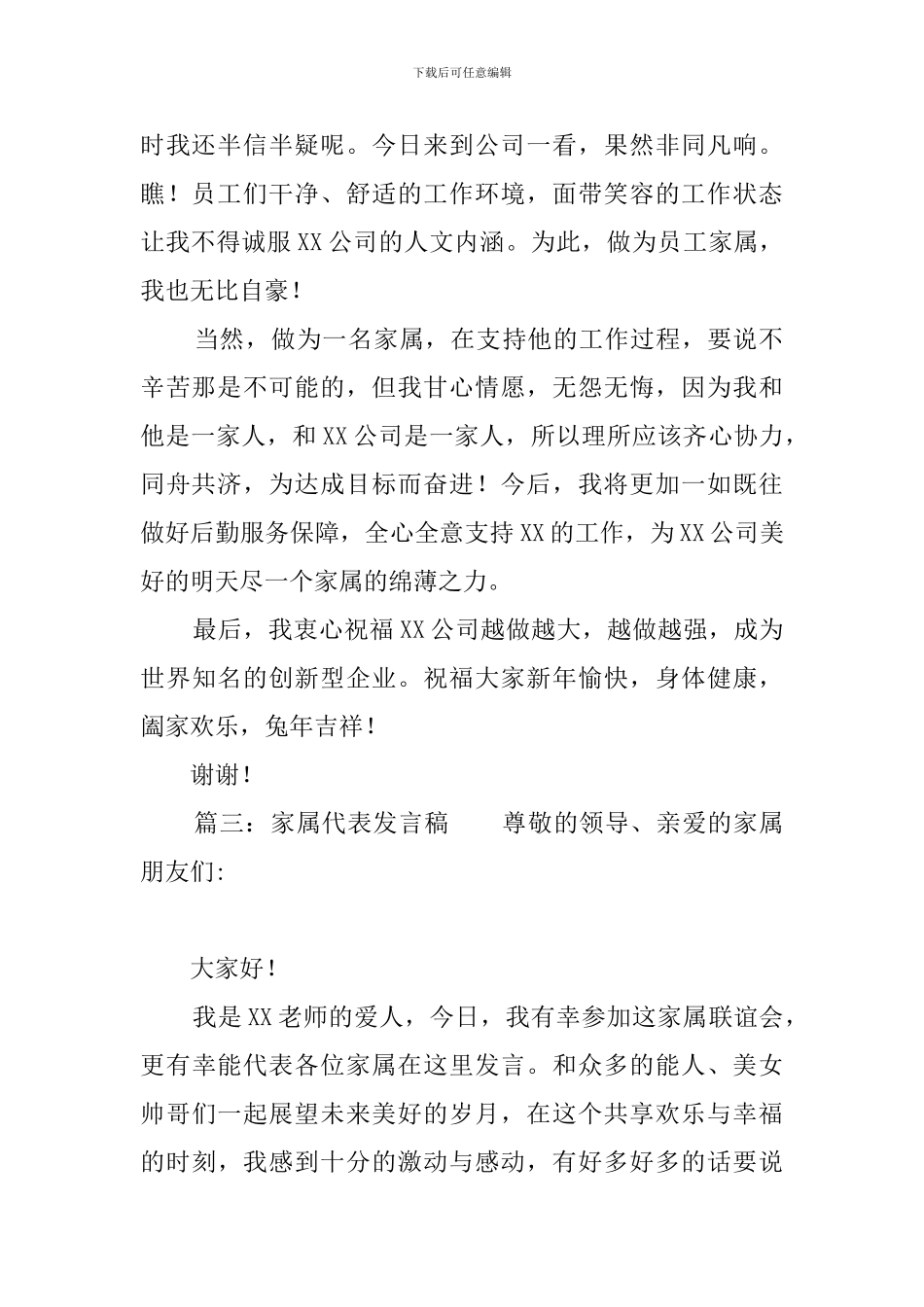 下载后可任意编辑

时我还半信半疑呢。今日来到公司一看，果然非同凡响。瞧！员工们干净、舒适的工作环境，面带笑容的工作状态让我不得诚服XX公司的人文内涵。为此，做为员工家属，我也无比自豪！

当然，做为一名家属，在支持他的工作过程，要说不辛苦那是不可能的，但我甘心情愿，无怨无悔，因为我和他是一家人，和XX公司是一家人，所以理所应该齐心协力，同舟共济，为达成目标而奋进！今后，我将更加一如既往做好后勤服务保障，全心全意支持XX的工作，为XX公司美好的明天尽一个家属的绵薄之力。

最后，我衷心祝福XX公司越做越大，越做越强，成为世界知名的创新型企业。祝福大家新年愉快，身体健康，阖家欢乐，兔年吉祥！

谢谢！

篇三：家属代表发言稿　　尊敬的领导、亲爱的家属朋友们:

大家好！

我是XX老师的爱人，今日，我有幸参加这家属联谊会，更有幸能代表各位家属在这里发言。和众多的能人、美女帅哥们一起展望未来美好的岁月，在这个共享欢乐与幸福的时刻，我感到十分的激动与感动，有好多好多的话要说